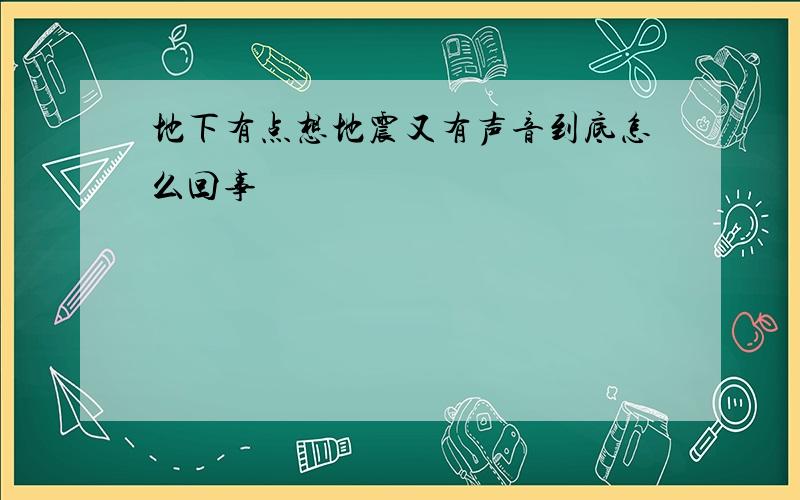 地下有点想地震又有声音到底怎么回事